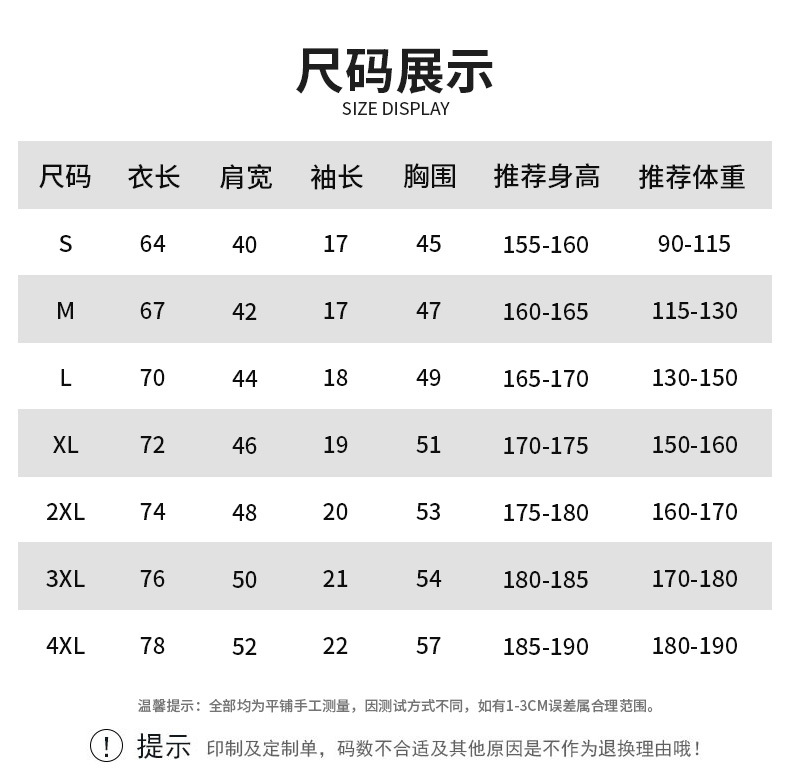 尺码展示
SIZE DISPLAY

| 尺码 | 衣长 | 肩宽 | 袖长 | 胸围 | 推荐身高 | 推荐体重 |
|---|---|---|---|---|---|---|
| S | 64 | 40 | 17 | 45 | 155-160 | 90-115 |
| M | 67 | 42 | 17 | 47 | 160-165 | 115-130 |
| L | 70 | 44 | 18 | 49 | 165-170 | 130-150 |
| XL | 72 | 46 | 19 | 51 | 170-175 | 150-160 |
| 2XL | 74 | 48 | 20 | 53 | 175-180 | 160-170 |
| 3XL | 76 | 50 | 21 | 54 | 180-185 | 170-180 |
| 4XL | 78 | 52 | 22 | 57 | 185-190 | 180-190 |

温馨提示：全部均为平铺手工测量，因测试方式不同，如有1-3CM误差属合理范围。

! 提示 印制及定制单，码数不合适及其他原因是不作为退换理由哦！